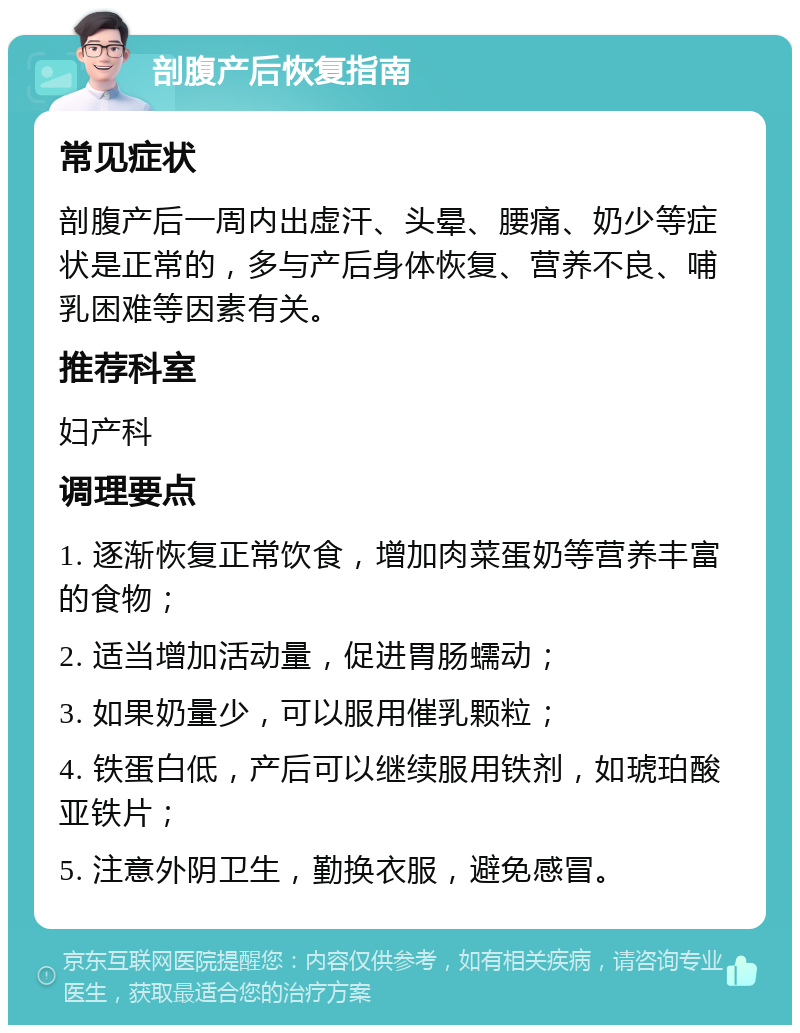 剖腹产后恢复指南

常见症状

剖腹产后一周内出虚汗、头晕、腰痛、奶少等症状是正常的，多与产后身体恢复、营养不良、哺乳困难等因素有关。

推荐科室

妇产科

调理要点

1. 逐渐恢复正常饮食，增加肉菜蛋奶等营养丰富的食物；

2. 适当增加活动量，促进胃肠蠕动；

3. 如果奶量少，可以服用催乳颗粒；

4. 铁蛋白低，产后可以继续服用铁剂，如琥珀酸亚铁片；

5. 注意外阴卫生，勤换衣服，避免感冒。

京东互联网医院提醒您：内容仅供参考，如有相关疾病，请咨询专业医生，获取最适合您的治疗方案